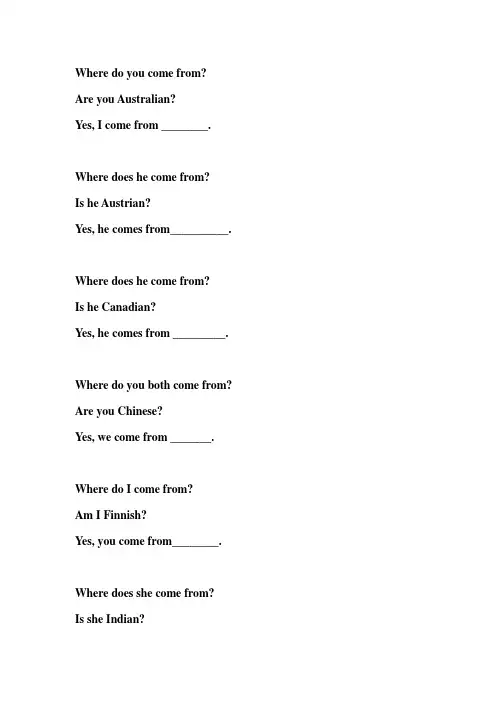 Where do you come from?

Are you Australian?

Yes, I come from ____.

Where does he come from?

Is he Austrian?

Yes, he comes from____.

Where does he come from?

Is he Canadian?

Yes, he comes from ____.

Where do you both come from?

Are you Chinese?

Yes, we come from ____.

Where do I come from?

Am I Finnish?

Yes, you come from____.

Where does she come from?

Is she Indian?